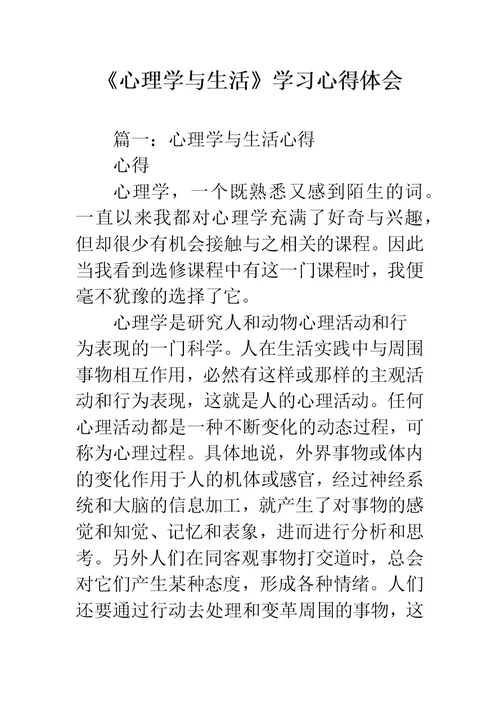 《心理学与生活》学习心得体会

篇一：心理学与生活心得

心得

心理学，一个既熟悉又感到陌生的词。一直以来我都对心理学充满了好奇与兴趣，但却很少有机会接触与之相关的课程。因此当我看到选修课程中有这一门课程时，我便毫不犹豫的选择了它。

心理学是研究人和动物心理活动和行为表现的一门科学。人在生活实践中与周围事物相互作用，必然有这样或那样的主观活动和行为表现，这就是人的心理活动。任何心理活动都是一种不断变化的动态过程，可称为心理过程。具体地说，外界事物或体内的变化作用于人的机体或感官，经过神经系统和大脑的信息加工，就产生了对事物的感觉和知觉、记忆和表象，进而进行分析和思考。另外人们在同客观事物打交道时，总会对它们产生某种态度，形成各种情绪。人们还要通过行动去处理和变革周围的事物，这